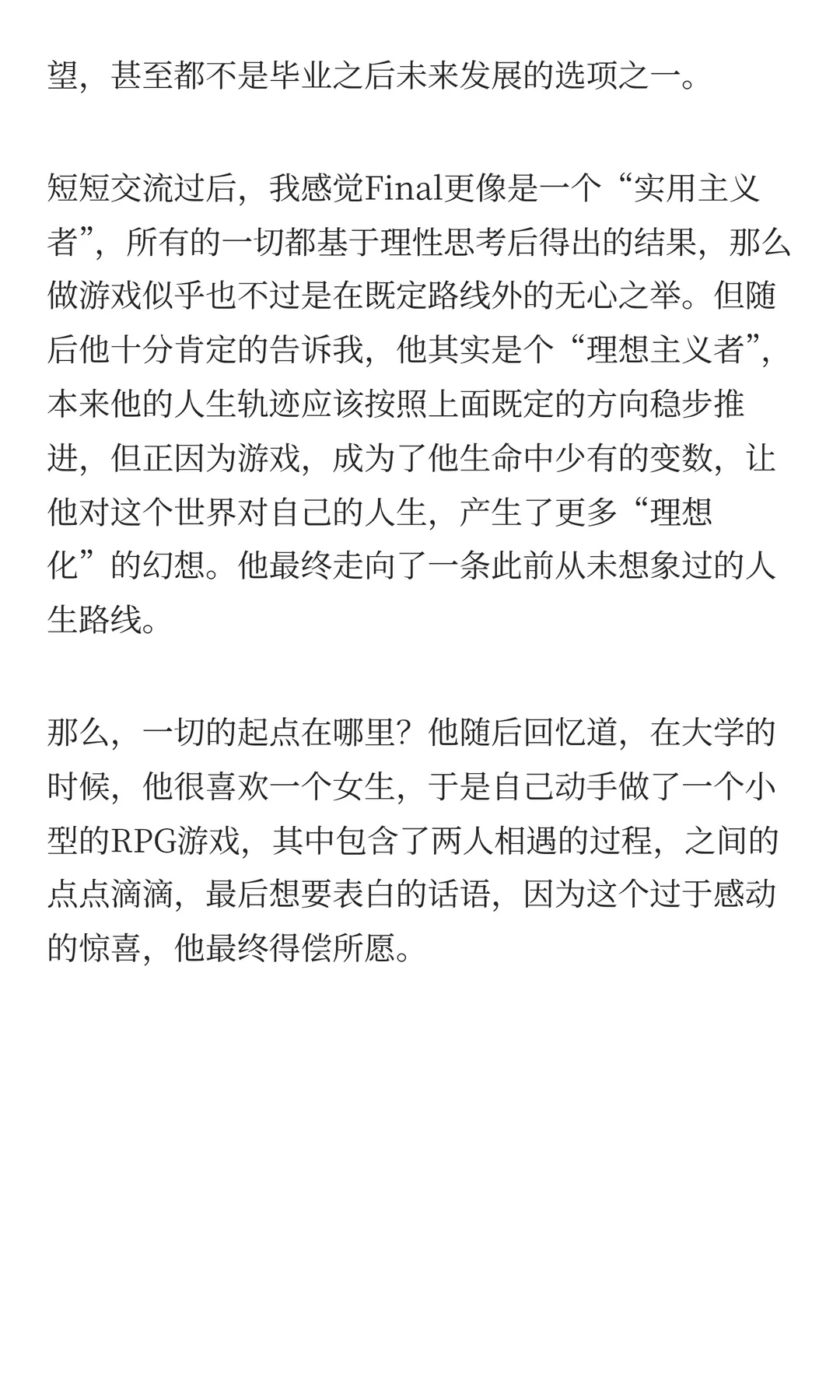 望，甚至都不是毕业之后未来发展的选项之一。

短短交流过后，我感觉Final更像是一个“实用主义者”，所有的一切都基于理性思考后得出的结果，那么做游戏似乎也不过是在既定路线外的无心之举。但随后他十分肯定的告诉我，他其实是个“理想主义者”，本来他的人生轨迹应该按照上面既定的方向稳步推进，但正因为游戏，成为了他生命中少有的变数，让他对这个世界对自己的人生，产生了更多“理想化”的幻想。他最终走向了一条此前从未想象过的人生路线。

那么，一切的起点在哪里？他随后回忆道，在大学的时候，他很喜欢一个女生，于是自己动手做了一个小型的RPG游戏，其中包含了两人相遇的过程，之间的点点滴滴，最后想要表白的话语，因为这个过于感动的惊喜，他最终得偿所愿。